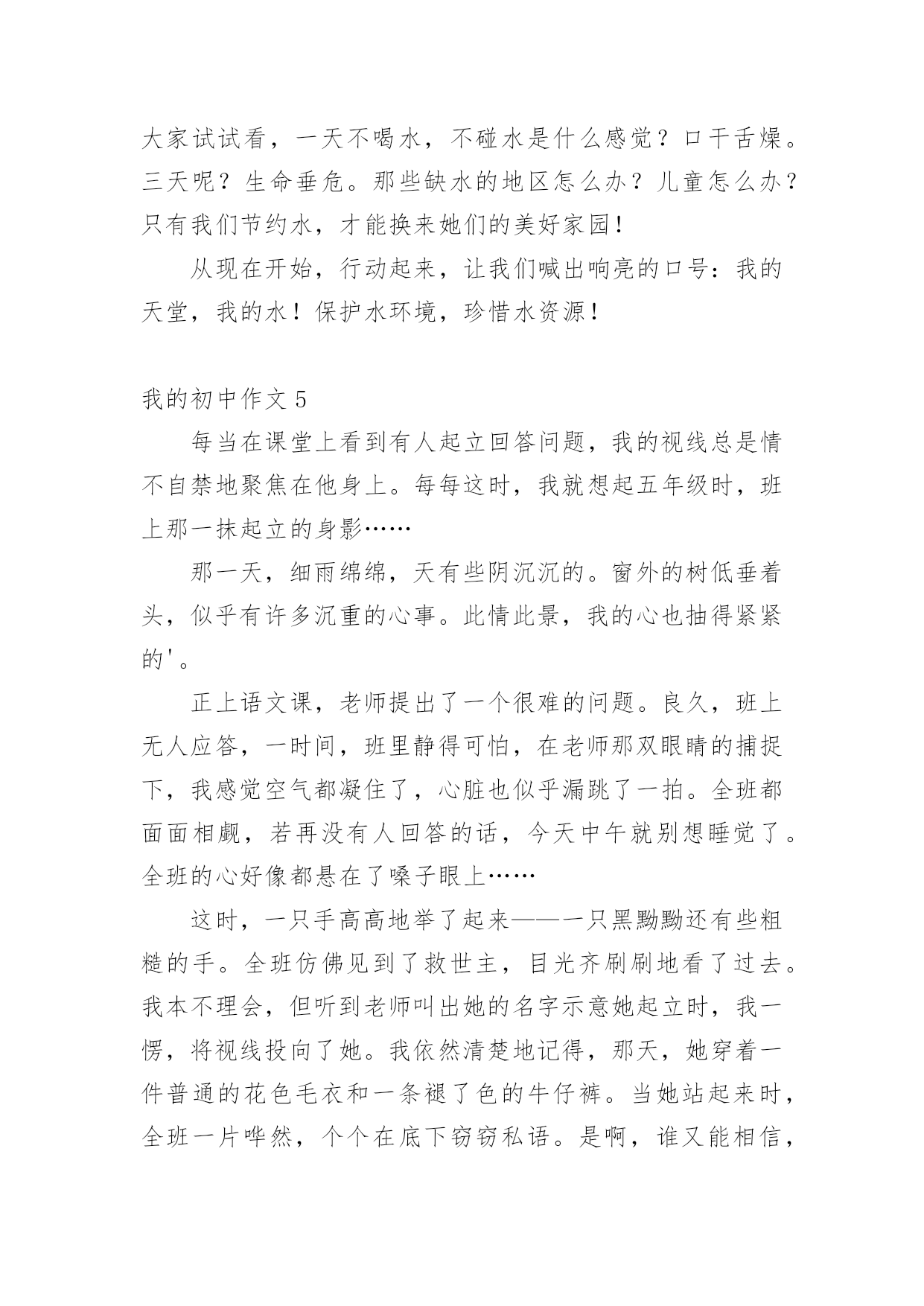 大家试试看，一天不喝水，不碰水是什么感觉？口干舌燥。三天呢？生命垂危。那些缺水的地区怎么办？儿童怎么办？只有我们节约水，才能换来她们的美好家园！

从现在开始，行动起来，让我们喊出响亮的口号：我的天堂，我的水！保护水环境，珍惜水资源！

我的初中作文 5

每当在课堂上看到有人起立回答问题，我的视线总是情不自禁地聚焦在他身上。每每这时，我就想起五年级时，班上那一抹起立的身影……

那一天，细雨绵绵，天有些阴沉沉的。窗外的树低垂着头，似乎有许多沉重的心事。此情此景，我的心也抽得紧紧的'。

正上语文课，老师提出了一个很难的问题。良久，班上无人应答，一时间，班里静得可怕，在老师那双眼睛的捕捉下，我感觉空气都凝住了，心脏也似乎漏跳了一拍。全班都面面相觑，若再没有人回答的话，今天中午就别想睡觉了。全班的心好像都悬在了嗓子眼上……

这时，一只手高高地举了起来——一只黑黝黝还有些粗糙的手。全班仿佛见到了救世主，目光齐刷刷地看了过去。我本不理会，但听到老师叫出她的名字示意她起立时，我一愣，将视线投向了她。我依然清楚地记得，那天，她穿着一件普通的花色毛衣和一条褪了色的牛仔裤。当她站起来时，全班一片哗然，个个在底下窃窃私语。是啊，谁又能相信，